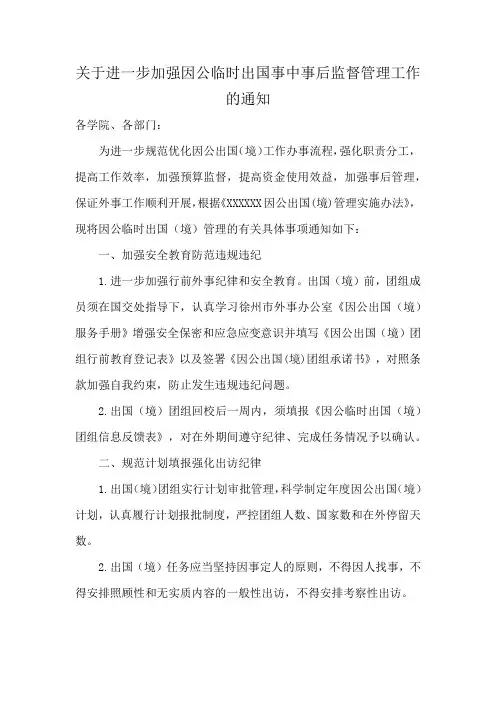 关于进一步加强因公临时出国事中事后监督管理工作的通知

各学院、各部门：

为进一步规范优化因公出国（境）工作办事流程，强化职责分工，提高工作效率，加强预算监督，提高资金使用效益，加强事后管理，保证外事工作顺利开展，根据《XXXXXX因公出国（境）管理实施办法》，现将因公临时出国（境）管理的有关具体事项通知如下：

一、加强安全教育防范违规违纪

1.进一步加强行前外事纪律和安全教育。出国（境）前，团组成员须在国交处指导下，认真学习徐州市外事办公室《因公出国（境）服务手册》增强安全保密和应急应变意识并填写《因公出国（境）团组行前教育登记表》以及签署《因公出国（境）团组承诺书》，对照条款加强自我约束，防止发生违规违纪问题。

2.出国（境）团组回校后一周内，须填报《因公临时出国（境）团组信息反馈表》，对在外期间遵守纪律、完成任务情况予以确认。

二、规范计划填报强化出访纪律

1.出国（境）团组实行计划审批管理，科学制定年度因公出国（境）计划，认真履行计划报批制度，严控团组人数、国家数和在外停留天数。

2.出国（境）任务应当坚持因事定人的原则，不得因人找事，不得安排照顾性和无实质内容的一般性出访，不得安排考察性出访。